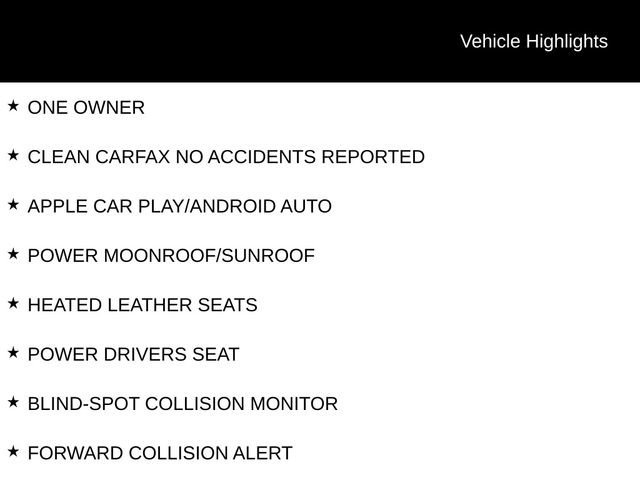 Vehicle Highlights

★ ONE OWNER

★ CLEAN CARFAX NO ACCIDENTS REPORTED

★ APPLE CAR PLAY/ANDROID AUTO

★ POWER MOONROOF/SUNROOF

★ HEATED LEATHER SEATS

★ POWER DRIVERS SEAT

★ BLIND-SPOT COLLISION MONITOR

★ FORWARD COLLISION ALERT